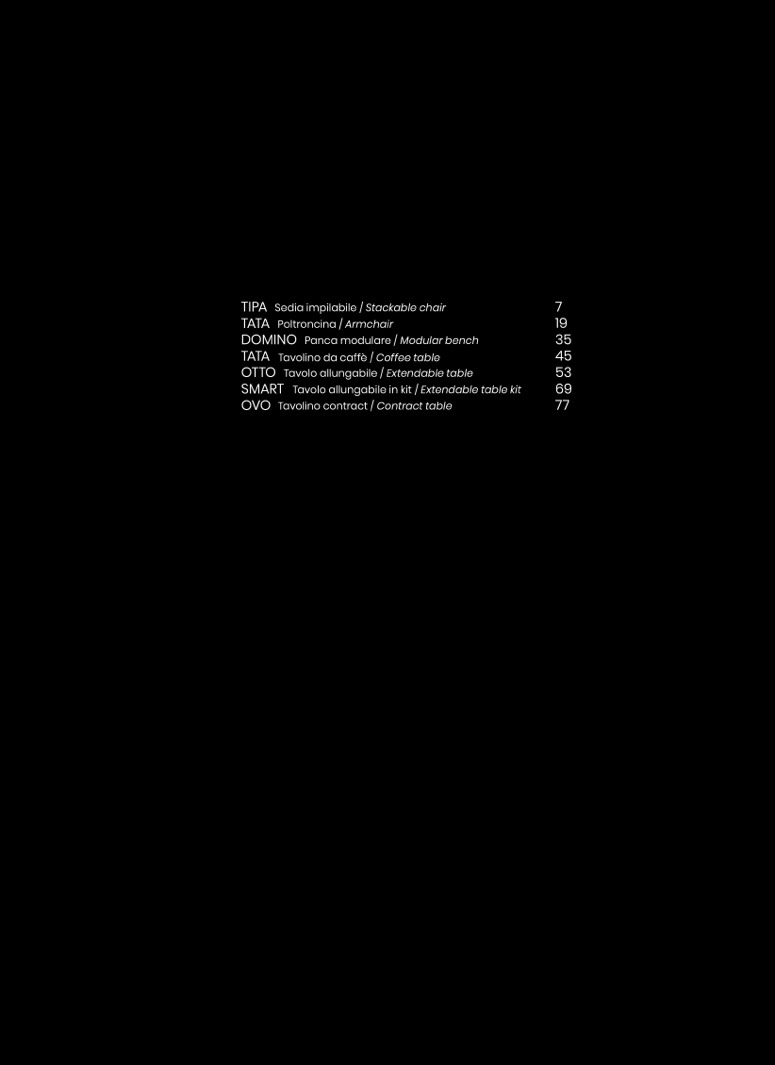 TIPA Sedia impilabile / Stackable chair 7
TATA Poltroncina / Armchair 19
DOMINO Panca modulare / Modular bench 35
TATA Tavolino da caffè / Coffee table 45
OTTO Tavolo allungabile / Extendable table 53
SMART Tavolo allungabile in kit / Extendable table kit 69
OVO Tavolino contract / Contract table 77